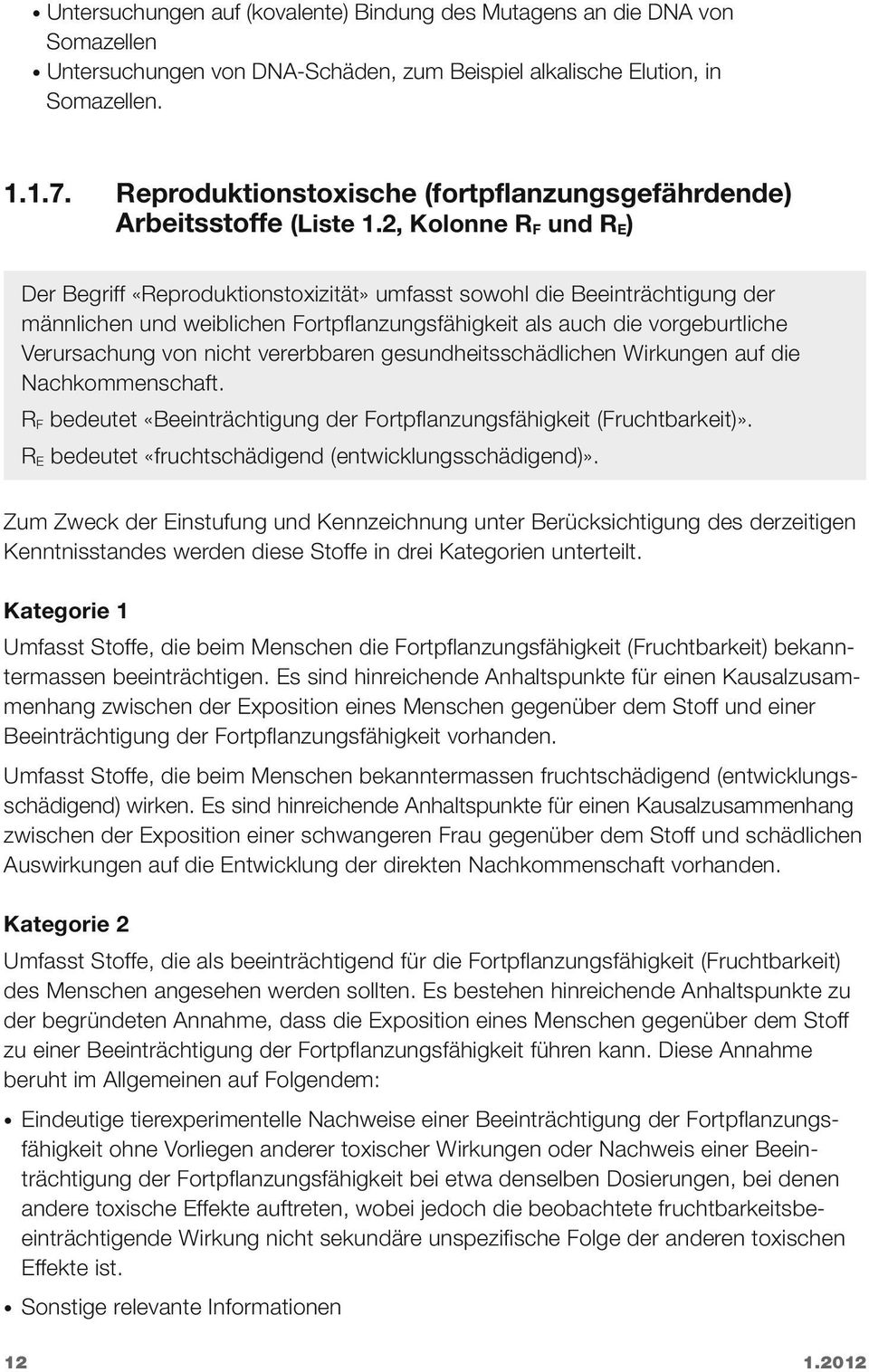 • Untersuchungen auf (kovalente) Bindung des Mutagens an die DNA von Somazellen
• Untersuchungen von DNA-Schäden, zum Beispiel alkalische Elution, in Somazellen.

1.1.7. Reproduktionstoxische (fortpflanzungsgefährdende) Arbeitsstoffe (Liste 1.2, Kolonne $R_F$ und $R_E$)

Der Begriff «Reproduktionstoxizität» umfasst sowohl die Beeinträchtigung der männlichen und weiblichen Fortpflanzungsfähigkeit als auch die vorgeburtliche Verursachung von nicht vererbbaren gesundheitsschädlichen Wirkungen auf die Nachkommenschaft.

$R_F$ bedeutet «Beeinträchtigung der Fortpflanzungsfähigkeit (Fruchtbarkeit)».

$R_E$ bedeutet «fruchtschädigend (entwicklungsschädigend)».

Zum Zweck der Einstufung und Kennzeichnung unter Berücksichtigung des derzeitigen Kenntnisstandes werden diese Stoffe in drei Kategorien unterteilt.

Kategorie 1

Umfasst Stoffe, die beim Menschen die Fortpflanzungsfähigkeit (Fruchtbarkeit) bekanntermassen beeinträchtigen. Es sind hinreichende Anhaltspunkte für einen Kausalzusammenhang zwischen der Exposition eines Menschen gegenüber dem Stoff und einer Beeinträchtigung der Fortpflanzungsfähigkeit vorhanden.

Umfasst Stoffe, die beim Menschen bekanntermassen fruchtschädigend (entwicklungsschädigend) wirken. Es sind hinreichende Anhaltspunkte für einen Kausalzusammenhang zwischen der Exposition einer schwangeren Frau gegenüber dem Stoff und schädlichen Auswirkungen auf die Entwicklung der direkten Nachkommenschaft vorhanden.

Kategorie 2

Umfasst Stoffe, die als beeinträchtigend für die Fortpflanzungsfähigkeit (Fruchtbarkeit) des Menschen angesehen werden sollten. Es bestehen hinreichende Anhaltspunkte zu der begründeten Annahme, dass die Exposition eines Menschen gegenüber dem Stoff zu einer Beeinträchtigung der Fortpflanzungsfähigkeit führen kann. Diese Annahme beruht im Allgemeinen auf Folgendem:

• Eindeutige tierexperimentelle Nachweise einer Beeinträchtigung der Fortpflanzungsfähigkeit ohne Vorliegen anderer toxischer Wirkungen oder Nachweis einer Beeinträchtigung der Fortpflanzungsfähigkeit bei etwa denselben Dosierungen, bei denen andere toxische Effekte auftreten, wobei jedoch die beobachtete fruchtbarkeitsbeeinträchtigende Wirkung nicht sekundäre unspezifische Folge der anderen toxischen Effekte ist.
• Sonstige relevante Informationen

12 1.2012